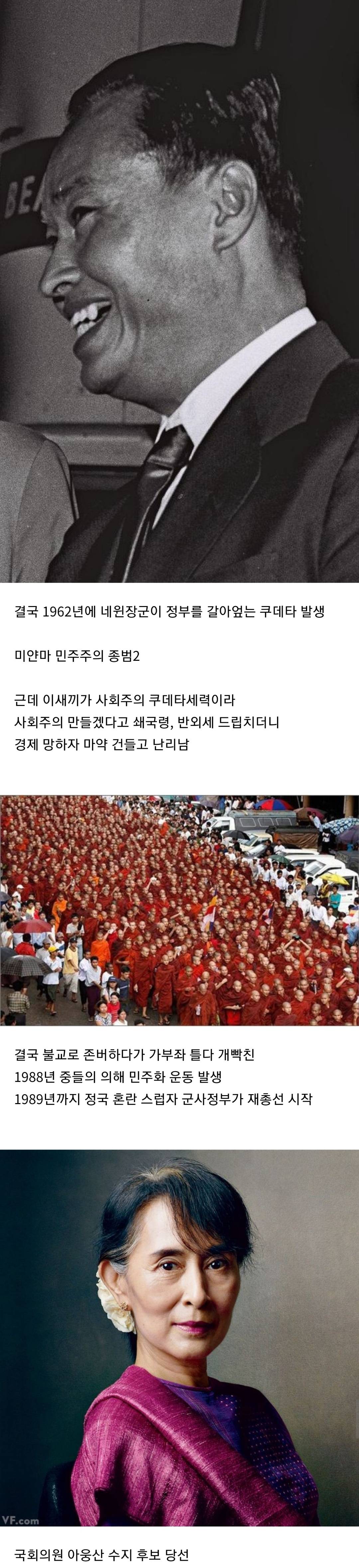 결국 1962년에 네윈장군이 정부를 갈아엎는 쿠데타 발생

미얀마 민주주의 종범2

근데 이새끼가 사회주의 쿠데타세력이라
사회주의 만들겠다고 쇄국령, 반외세 드립치더니
경제 망하자 마약 건들고 난리남

결국 불교로 존버하다가 가부좌 틀다 개빡친
1988년 중들의 의해 민주화 운동 발생
1989년까지 정국 혼란 스럽자 군사정부가 재총선 시작

VF.com

국회의원 아웅산 수지 후보 당선